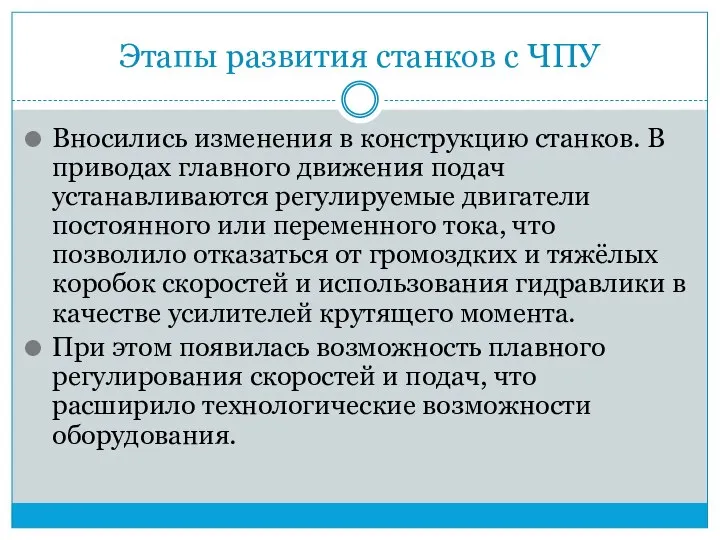 Этапы развития станков с ЧПУ

Вносились изменения в конструкцию станков. В приводах главного движения подач устанавливаются регулируемые двигатели постоянного или переменного тока, что позволило отказаться от громоздких и тяжёлых коробок скоростей и использования гидравлики в качестве усилителей крутящего момента.

При этом появилась возможность плавного регулирования скоростей и подач, что расширило технологические возможности оборудования.